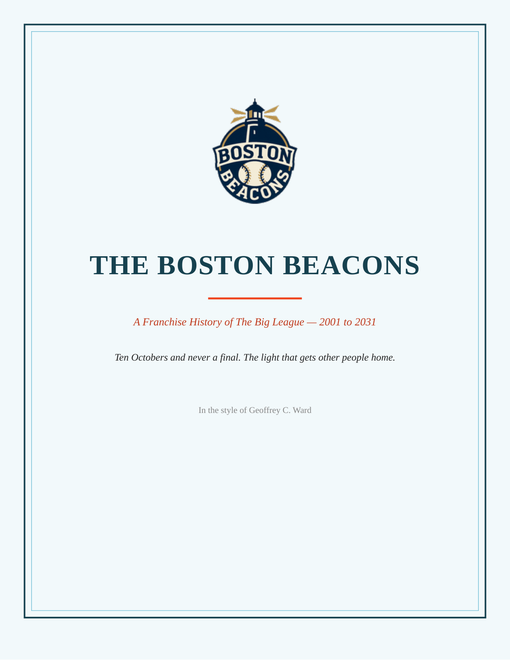 BOSTON
BEACONS

THE BOSTON BEACONS

A Franchise History of The Big League — 2001 to 2031

Ten Octobers and never a final. The light that gets other people home.

In the style of Geoffrey C. Ward